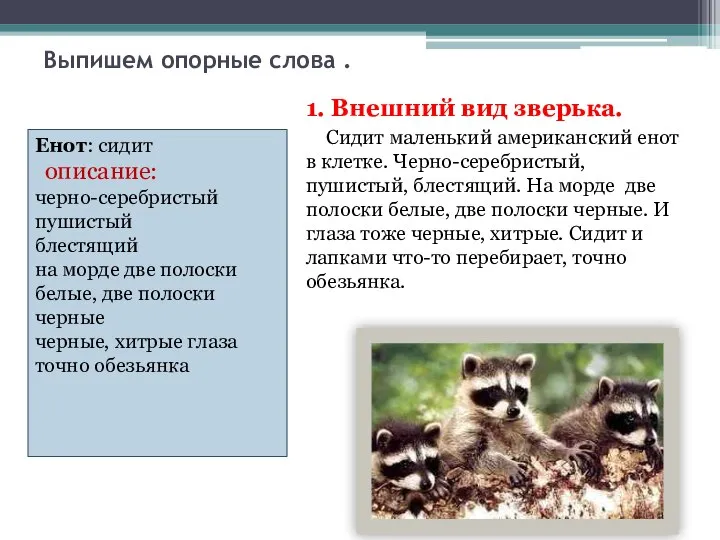 Выпишем опорные слова .

Енот: сидит
описание:
черно-серебристый
пушистый
блестящий
на морде две полоски белые, две полоски черные
черные, хитрые глаза
точно обезьянка

1. Внешний вид зверька.

Сидит маленький американский енот в клетке. Черно-серебристый, пушистый, блестящий. На морде две полоски белые, две полоски черные. И глаза тоже черные, хитрые. Сидит и лапками что-то перебирает, точно обезьянка.